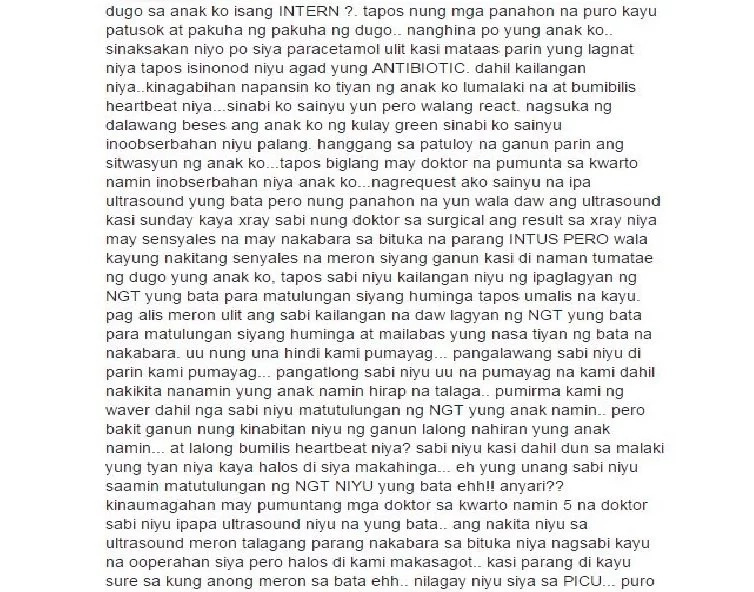 dugo sa anak ko isang INTERN ?. tapos nung mga panahon na puro kayu patusok at pakuha ng pakuha ng dugo.. nanghina po yung anak ko.. sinaksakan niyo po siya paracetamol ulit kasi mataas parin yung lagnat niya tapos isinonod niyu agad yung ANTIBIOTIC. dahil kailangan niya..kinagabihan napansin ko tiyan ng anak ko lumalaki na at bumibilis heartbeat niya...sinabi ko sainyu yun pero walang react. nagsuka ng dalawang beses ang anak ko ng kulay green sinabi ko sainyu inoobserbahan niyu palang. hanggang sa patuloy na ganun parin ang sitwasyun ng anak ko...tapos biglang may doktor na pumunta sa kwarto namin inobserbahan niya anak ko...nagrequest ako sainyu na ipa ultrasound yung bata pero nung panahon na yun wala daw ang ultrasound kasi sunday kaya xray sabi nung doktor sa surgical ang result sa xray niya may sensyales na may nakabara sa bituka na parang INTUS PERO wala kayung nakitang senyales na meron siyang ganun kasi di naman tumatae ng dugo yung anak ko, tapos sabi niyu kailangan niyu ng ipaglagyan ng NGT yung bata para matulungan siyang huminga tapos umalis na kayu. pag alis meron ulit ang sabi kailangan na daw lagyan ng NGT yung bata para matulungan siyang huminga at mailabas yung nasa tiyan ng bata na nakabara. uu nung una hindi kami pumayag... pangalawang sabi niyu di parin kami pumayag... pangatlong sabi niyu uu na pumayag na kami dahil nakikita nanamin yung anak namin hirap na talaga.. pumirma kami ng waver dahil nga sabi niyu matutulungan ng NGT yung anak namin.. pero bakit ganun nung kinabitan niyu ng ganun lalong nahiran yung anak namin... at lalong bumilis heartbeat niya? sabi niyu kasi dahil dun sa malaki yung tyan niya kaya halos di siya makahinga... eh yung unang sabi niyu saamin matutulungan ng NGT NIYU yung bata ehh!! anyari?? kinaumagahan may pumuntang mga doktor sa kwarto namin 5 na doktor sabi niyu ipapa ultrasound niyu na yung bata.. ang nakita niyu sa ultrasound meron talagang parang nakabara sa bituka niya nagsabi kayu na ooperahan siya pero halos di kami makasagot.. kasi parang di kayu sure sa kung anong meron sa bata ehh.. nilagay niyu siya sa PICU... puro